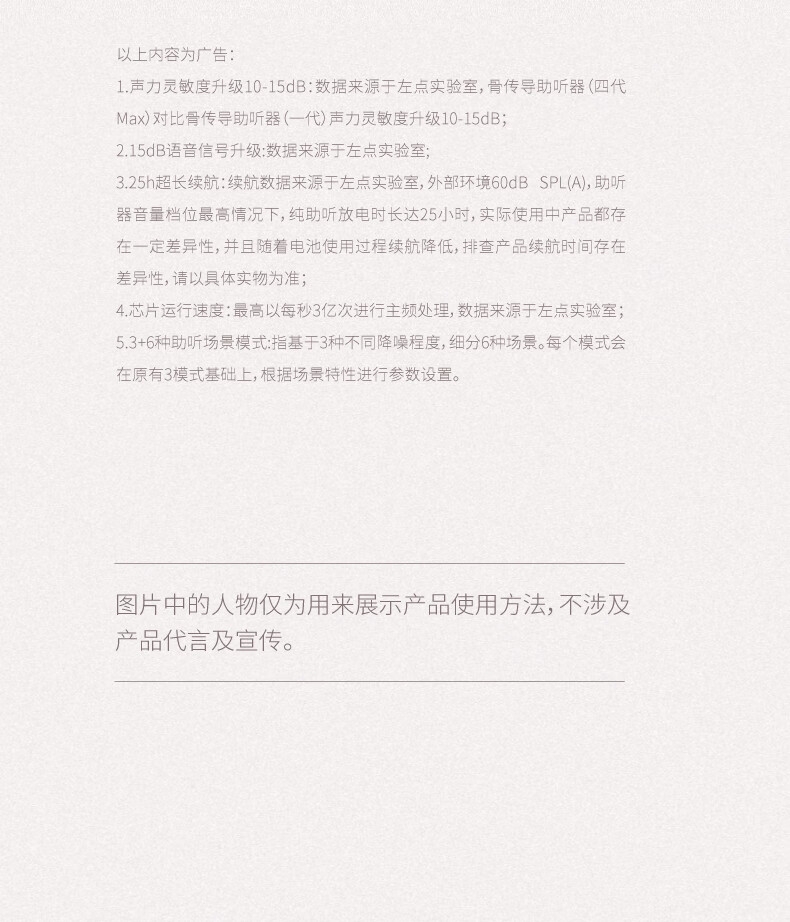 以上内容为广告：
1.声力灵敏度升级10-15dB：数据来源于左点实验室，骨传导助听器（四代Max）对比骨传导助听器（一代）声力灵敏度升级10-15dB；
2.15dB语音信号升级:数据来源于左点实验室；
3.25h超长续航：续航数据来源于左点实验室，外部环境60dB SPL(A)，助听器音量档位最高情况下，纯助听放电时长达25小时，实际使用中产品都存在一定差异性，并且随着电池使用过程续航降低，排查产品续航时间存在差异性，请以具体实物为准；
4.芯片运行速度：最高以每秒3亿次进行主频处理，数据来源于左点实验室；
5.3+6种助听场景模式:指基于3种不同降噪程度，细分6种场景。每个模式会在原有3模式基础上，根据场景特性进行参数设置。

图片中的人物仅为用来展示产品使用方法，不涉及产品代言及宣传。